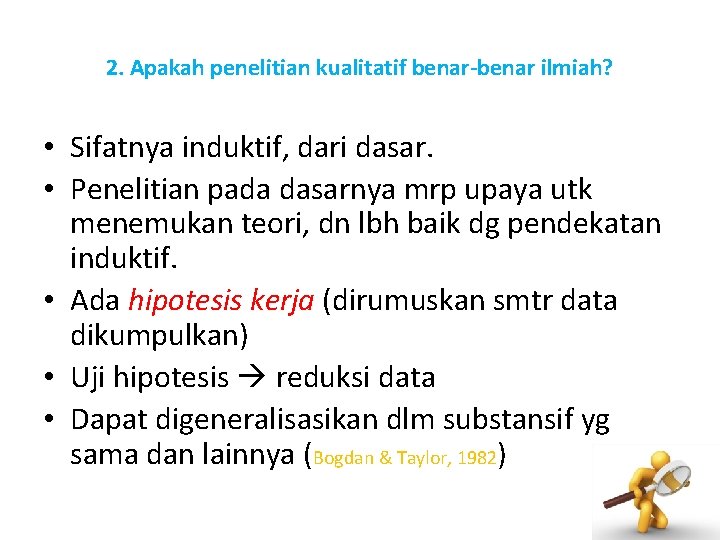 2. Apakah penelitian kualitatif benar-benar ilmiah?

• Sifatnya induktif, dari dasar.
• Penelitian pada dasarnya mrp upaya utk menemukan teori, dn lbh baik dg pendekatan induktif.
• Ada hipotesis kerja (dirumuskan smtr data dikumpulkan)
• Uji hipotesis → reduksi data
• Dapat digeneralisasikan dlm substansif yg sama dan lainnya (Bogdan & Taylor, 1982)